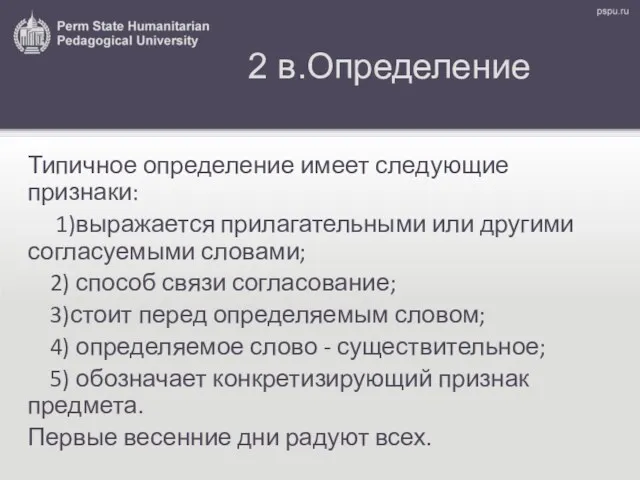 Perm State Humanitarian Pedagogical University

pspu.ru

2 в.Определение

Типичное определение имеет следующие признаки:

1)выражается прилагательными или другими согласуемыми словами;

2) способ связи согласование;

3)стоит перед определяемым словом;

4) определяемое слово - существительное;

5) обозначает конкретизирующий признак предмета.

Первые весенние дни радуют всех.